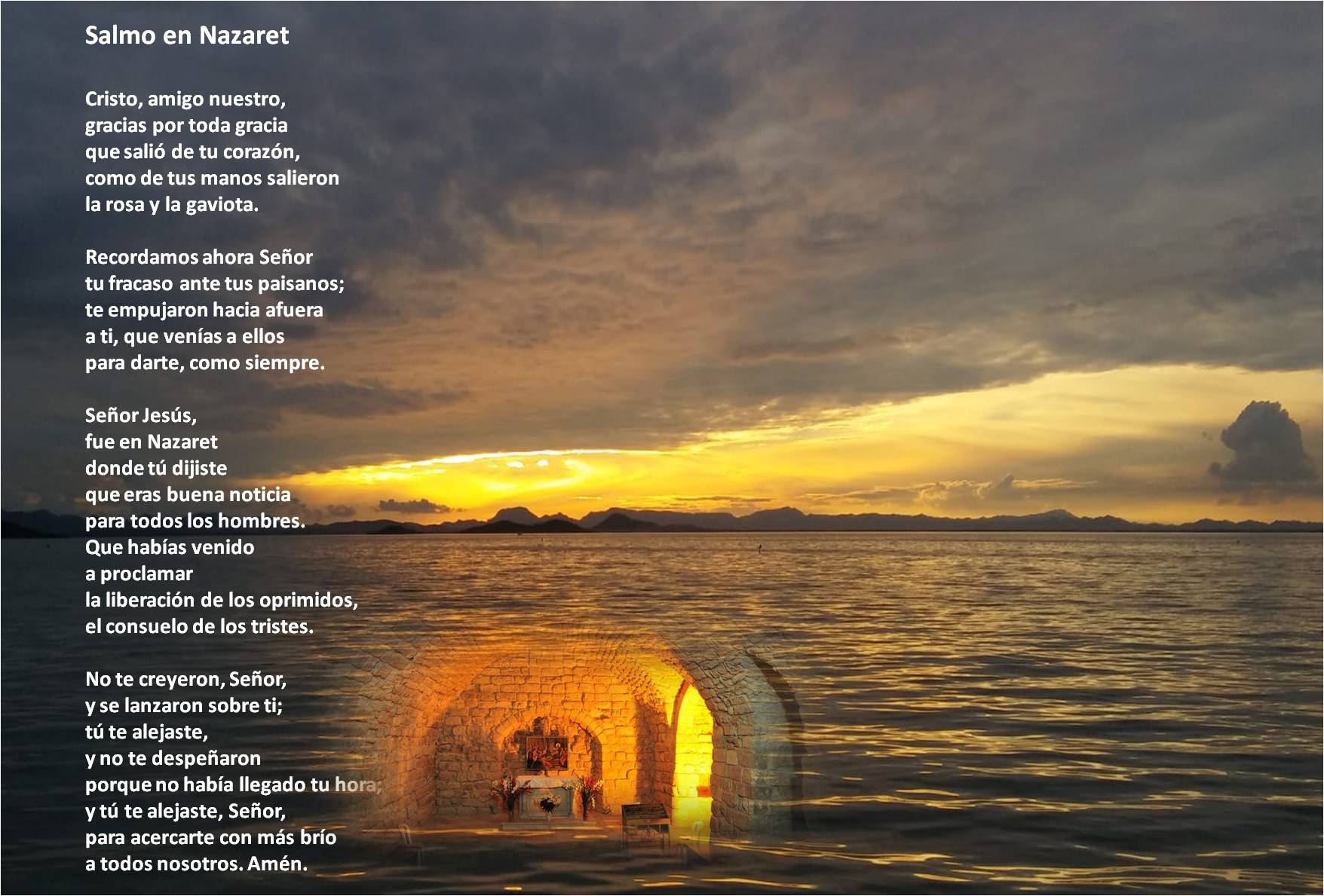 Salmo en Nazaret

Cristo, amigo nuestro,
gracias por toda gracia
que salió de tu corazón,
como de tus manos salieron
la rosa y la gaviota.

Recordamos ahora Señor
tu fracaso ante tus paisanos;
te empujaron hacia afuera
a ti, que venías a ellos
para darte, como siempre.

Señor Jesús,
fue en Nazaret
donde tú dijiste
que eras buena noticia
para todos los hombres.
Que habías venido
a proclamar
la liberación de los oprimidos,
el consuelo de los tristes.

No te creyeron, Señor,
y se lanzaron sobre ti;
tú te alejaste,
y no te despeñaron
porque no había llegado tu hora;
y tú te alejaste, Señor,
para acercarte con más brío
a todos nosotros. Amén.